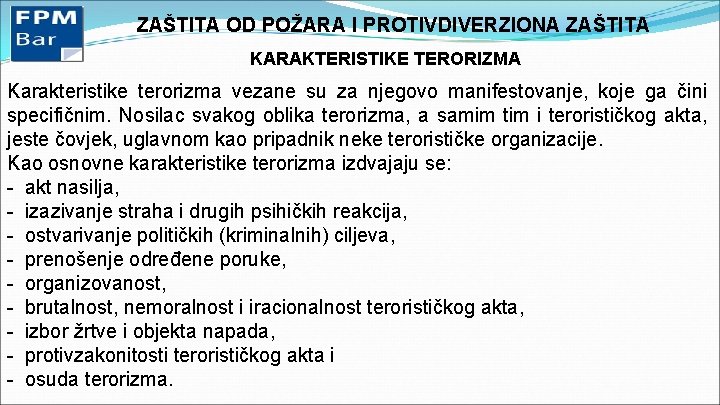 FPM Bar

ZAŠTITA OD POŽARA I PROTIVDIVERZIONA ZAŠTITA

KARAKTERISTIKE TERORIZMA

Karakteristike terorizma vezane su za njegovo manifestovanje, koje ga čini specifičnim. Nosilac svakog oblika terorizma, a samim tim i terorističkog akta, jeste čovjek, uglavnom kao pripadnik neke terorističke organizacije.
Kao osnovne karakteristike terorizma izdvajaju se:
- akt nasilja,
- izazivanje straha i drugih psihičkih reakcija,
- ostvarivanje političkih (kriminalnih) ciljeva,
- prenošenje određene poruke,
- organizovanost,
- brutalnost, nemoralnost i iracionalnost terorističkog akta,
- izbor žrtve i objekta napada,
- protivzakonitosti terorističkog akta i
- osuda terorizma.